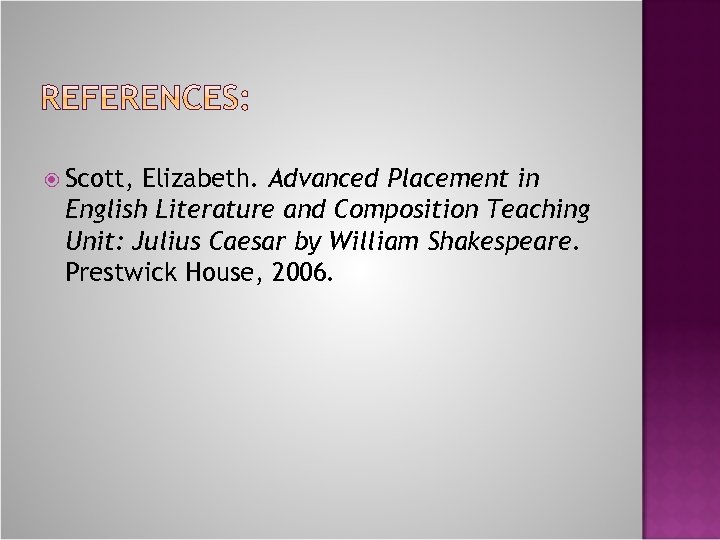 REFERENCES:

Scott, Elizabeth. Advanced Placement in English Literature and Composition Teaching Unit: Julius Caesar by William Shakespeare. Prestwick House, 2006.